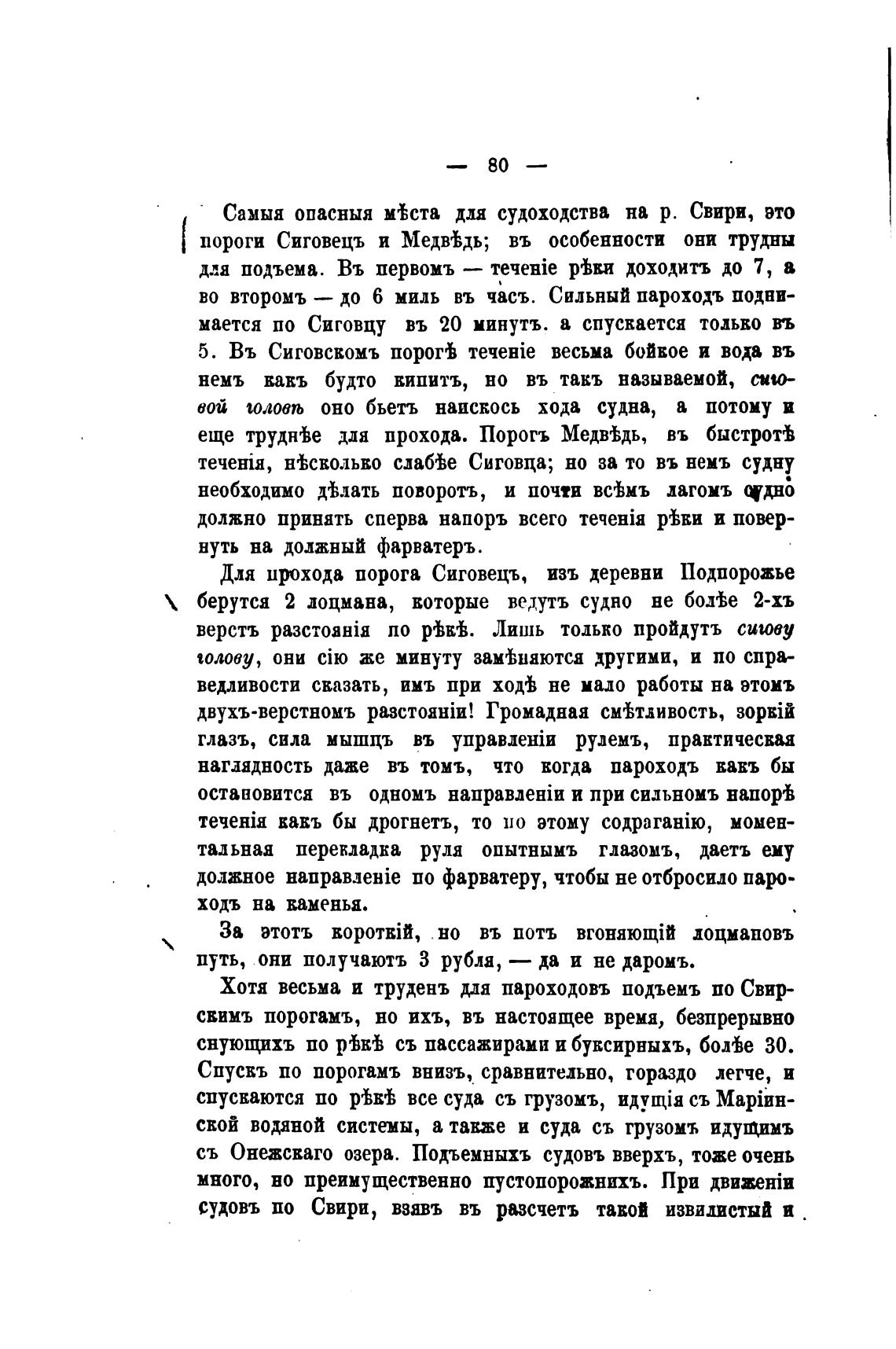 — 80 —

Самыя опасныя мѣста для судоходства на р. Свири, это пороги Сиговецъ и Медвѣдь; въ особенности они трудны для подъема. Въ первомъ — теченіе рѣки доходитъ до 7, а во второмъ — до 6 миль въ часъ. Сильный пароходъ поднимается по Сиговцу въ 20 минутъ. а спускается только въ 5. Въ Сиговскомъ порогѣ теченіе весьма бойкое и вода въ немъ какъ будто кипитъ, но въ такъ называемой, сиговой головѣ оно бьетъ наискось хода судна, а потому и еще труднѣе для прохода. Порогъ Медвѣдь, въ быстротѣ теченія, нѣсколько слабѣе Сиговца; но за то въ немъ судну необходимо дѣлать поворотъ, и почти всѣмъ лагомъ судно должно принять сперва напоръ всего теченія рѣки и повернуть на должный фарватеръ.

Для прохода порога Сиговецъ, изъ деревни Подпорожье берутся 2 лоцмана, которые ведутъ судно не болѣе 2-хъ верстъ разстоянія по рѣкѣ. Лишь только пройдутъ сигову голову, они сію же минуту замѣняются другими, и по справедливости сказать, имъ при ходѣ не мало работы на этомъ двухъ-верстномъ разстояніи! Громадная смѣтливость, зоркій глазъ, сила мышцъ въ управленіи рулемъ, практическая наглядность даже въ томъ, что когда пароходъ какъ бы остановится въ одномъ направленіи и при сильномъ напорѣ теченія какъ бы дрогнетъ, то по этому содраганію, моментальная перекладка руля опытнымъ глазомъ, даетъ ему должное направленіе по фарватеру, чтобы не отбросило пароходъ на каменья.

За этотъ короткій, но въ потъ вгоняющій лоцмановъ путь, они получаютъ 3 рубля, — да и не даромъ.

Хотя весьма и труденъ для пароходовъ подъемъ по Свирскимъ порогамъ, но ихъ, въ настоящее время, безпрерывно снующихъ по рѣкѣ съ пассажирами и буксирныхъ, болѣе 30. Спускъ по порогамъ внизъ, сравнительно, гораздо легче, и спускаются по рѣкѣ все суда съ грузомъ, идущія съ Маріинской водяной системы, а также и суда съ грузомъ идущимъ съ Онежскаго озера. Подъемныхъ судовъ вверхъ, тоже очень много, но преимущественно пустопорожнихъ. При движеніи судовъ по Свири, взявъ въ разсчетъ такой извилистый и